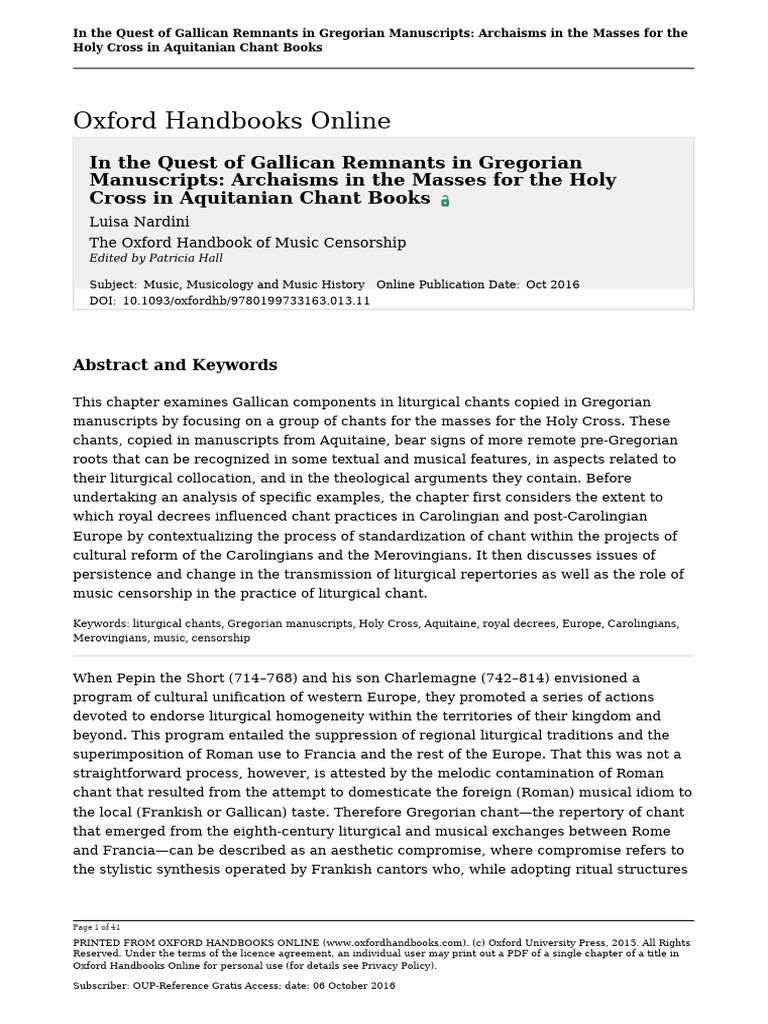 In the Quest of Gallican Remnants in Gregorian Manuscripts: Archaisms in the Masses for the Holy Cross in Aquitanian Chant Books

Oxford Handbooks Online

In the Quest of Gallican Remnants in Gregorian Manuscripts: Archaisms in the Masses for the Holy Cross in Aquitanian Chant Books

Luisa Nardini

The Oxford Handbook of Music Censorship
Edited by Patricia Hall

Subject: Music, Musicology and Music History Online Publication Date: Oct 2016
DOI: 10.1093/oxfordhb/9780199733163.013.11

Abstract and Keywords

This chapter examines Gallican components in liturgical chants copied in Gregorian manuscripts by focusing on a group of chants for the masses for the Holy Cross. These chants, copied in manuscripts from Aquitaine, bear signs of more remote pre-Gregorian roots that can be recognized in some textual and musical features, in aspects related to their liturgical collocation, and in the theological arguments they contain. Before undertaking an analysis of specific examples, the chapter first considers the extent to which royal decrees influenced chant practices in Carolingian and post-Carolingian Europe by contextualizing the process of standardization of chant within the projects of cultural reform of the Carolingians and the Merovingians. It then discusses issues of persistence and change in the transmission of liturgical repertories as well as the role of music censorship in the practice of liturgical chant.

Keywords: liturgical chants, Gregorian manuscripts, Holy Cross, Aquitaine, royal decrees, Europe, Carolingians, Merovingians, music, censorship

When Pepin the Short (714–768) and his son Charlemagne (742–814) envisioned a program of cultural unification of western Europe, they promoted a series of actions devoted to endorse liturgical homogeneity within the territories of their kingdom and beyond. This program entailed the suppression of regional liturgical traditions and the superimposition of Roman use to Francia and the rest of the Europe. That this was not a straightforward process, however, is attested by the melodic contamination of Roman chant that resulted from the attempt to domesticate the foreign (Roman) musical idiom to the local (Frankish or Gallican) taste. Therefore Gregorian chant—the repertory of chant that emerged from the eighth-century liturgical and musical exchanges between Rome and Francia—can be described as an aesthetic compromise, where compromise refers to the stylistic synthesis operated by Frankish cantors who, while adopting ritual structures

Page 1 of 41

PRINTED FROM OXFORD HANDBOOKS ONLINE (www.oxfordhandbooks.com). (c) Oxford University Press, 2015. All Rights Reserved. Under the terms of the licence agreement, an individual user may print out a PDF of a single chapter of a title in Oxford Handbooks Online for personal use (for details see Privacy Policy).

Subscriber: OUP-Reference Gratis Access; date: 06 October 2016